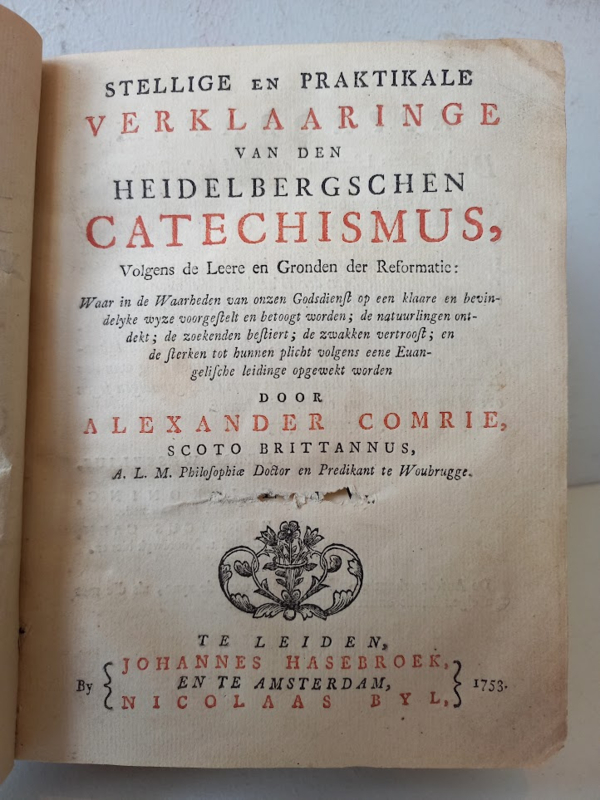 STELLIGE EN PRAKTIKALE
VERKLAARINGE
VAN DEN
HEIDELBERGSCHEN
CATECHISMUS,
Volgens de Leere en Gronden der Reformatie:

Waar in de Waarheden van onzen Godsdienſt op een klaare en bevindelyke wyze voorgeſtelt en betoogt worden; de natuurlingen ontdekt; de zoekenden beſtiert; de zwakken vertrooſt; en de ſterken tot hunnen plicht volgens eene Euangeliſche leidinge opgewekt worden

DOOR
ALEXANDER COMRIE,
SCOTO BRITTANNUS,
A. L. M. Philoſophiæ Doctor en Predikant te Woubrugge.

TE LEIDEN,
By JOHANNES HASEBROEK, EN TE AMSTERDAM, NICOLAAS BYL, 1753.